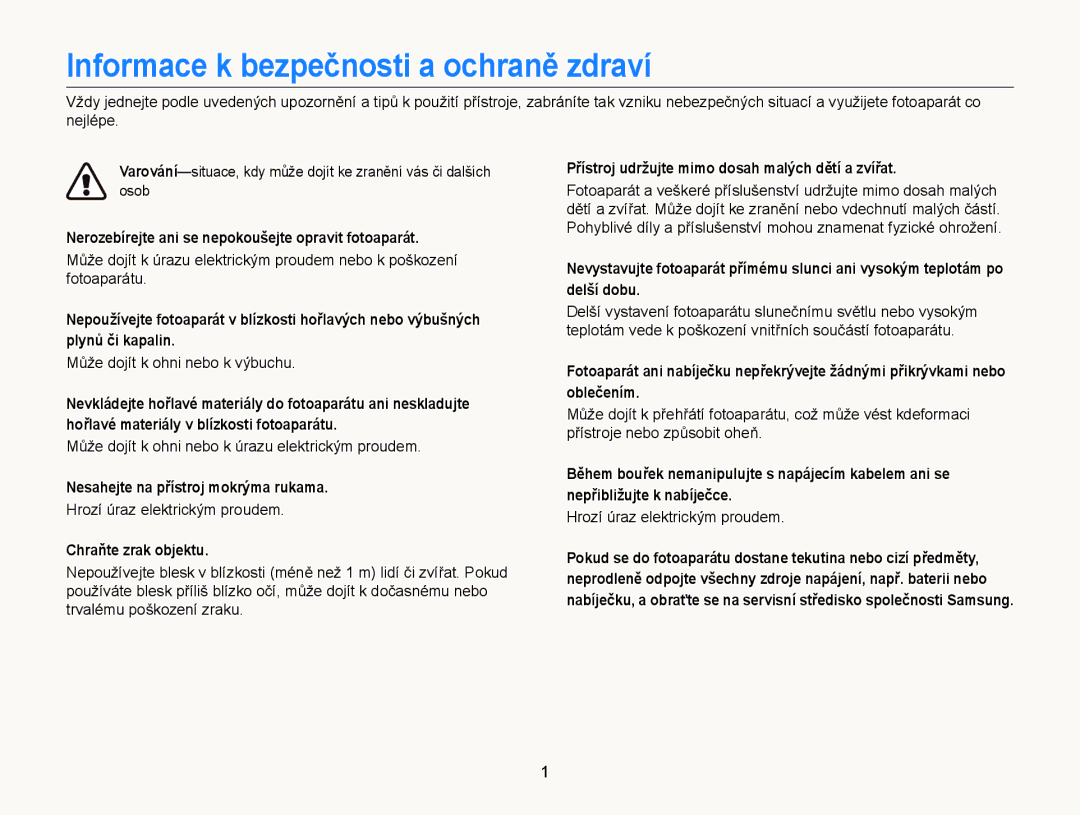 Informace k bezpečnosti a ochraně zdraví

Vždy jednejte podle uvedených upozornění a tipů k použití přístroje, zabráníte tak vzniku nebezpečných situací a využijete fotoaparát co nejlépe.

Varování—situace, kdy může dojít ke zranění vás či dalších osob

Nerozebírejte ani se nepokoušejte opravit fotoaparát.

Může dojít k úrazu elektrickým proudem nebo k poškození fotoaparátu.

Nepoužívejte fotoaparát v blízkosti hořlavých nebo výbušných plynů či kapalin.

Může dojít k ohni nebo k výbuchu.

Nevkládejte hořlavé materiály do fotoaparátu ani neskladujte hořlavé materiály v blízkosti fotoaparátu.

Může dojít k ohni nebo k úrazu elektrickým proudem.

Nesahejte na přístroj mokrýma rukama.

Hrozí úraz elektrickým proudem.

Chraňte zrak objektu.

Nepoužívejte blesk v blízkosti (méně než 1 m) lidí či zvířat. Pokud používáte blesk příliš blízko očí, může dojít k dočasnému nebo trvalému poškození zraku.

Přístroj udržujte mimo dosah malých dětí a zvířat.

Fotoaparát a veškeré příslušenství udržujte mimo dosah malých dětí a zvířat. Může dojít ke zranění nebo vdechnutí malých částí. Pohyblivé díly a příslušenství mohou znamenat fyzické ohrožení.

Nevystavujte fotoaparát přímému slunci ani vysokým teplotám po delší dobu.

Delší vystavení fotoaparátu slunečnímu světlu nebo vysokým teplotám vede k poškození vnitřních součástí fotoaparátu.

Fotoaparát ani nabíječku nepřekrývejte žádnými přikrývkami nebo oblečením.

Může dojít k přehřátí fotoaparátu, což může vést kdeformaci přístroje nebo způsobit oheň.

Během bouřek nemanipulujte s napájecím kabelem ani se nepřibližujte k nabíječce.

Hrozí úraz elektrickým proudem.

Pokud se do fotoaparátu dostane tekutina nebo cizí předměty, neprodleně odpojte všechny zdroje napájení, např. baterii nebo nabíječku, a obraťte se na servisní středisko společnosti Samsung.

1